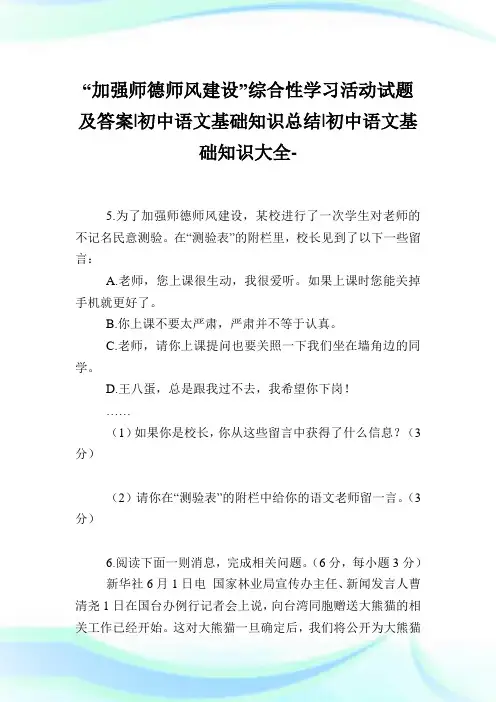 “加强师德师风建设”综合性学习活动试题及答案|初中语文基础知识总结|初中语文基础知识大全-

5.为了加强师德师风建设，某校进行了一次学生对老师的不记名民意测验。在“测验表”的附栏里，校长见到了以下一些留言：

A.老师，您上课很生动，我很爱听。如果上课时您能关掉手机就更好了。

B.你上课不要太严肃，严肃并不等于认真。

C.老师，请你上课提问也要关照一下我们坐在墙角边的同学。

D.王八蛋，总是跟我过不去，我希望你下岗！

……

（1）如果你是校长，你从这些留言中获得了什么信息？（3分）

（2）请你在“测验表”的附栏中给你的语文老师留一言。（3分）

6.阅读下面一则消息，完成相关问题。（6分，每小题3分）

新华社6月1日电 国家林业局宣传办主任、新闻发言人曹清尧1日在国台办例行记者会上说，向台湾同胞赠送大熊猫的相关工作已经开始。这对大熊猫一旦确定后，我们将公开为大熊猫